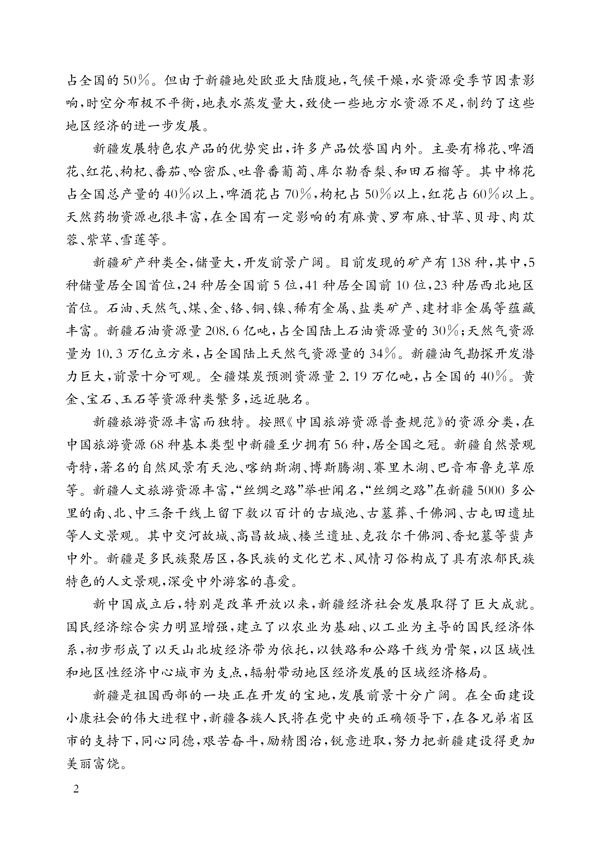 占全国的50%。但由于新疆地处欧亚大陆腹地，气候干燥，水资源受季节因素影响，时空分布极不平衡，地表水蒸发量大，致使一些地方水资源不足，制约了这些地区经济的进一步发展。

新疆发展特色农产品的优势突出，许多产品饮誉国内外。主要有棉花、啤酒花、红花、枸杞、番茄、哈密瓜、吐鲁番葡萄、库尔勒香梨、和田石榴等。其中棉花占全国总产量的40%以上，啤酒花占70%，枸杞占50%以上，红花占60%以上。天然药物资源也很丰富，在全国有一定影响的有麻黄、罗布麻、甘草、贝母、肉苁蓉、紫草、雪莲等。

新疆矿产种类全，储量大，开发前景广阔。目前发现的矿产有138种，其中，5种储量居全国首位，24种居全国前5位，41种居全国前10位，23种居西北地区首位。石油、天然气、煤、金、铬、铜、镍、稀有金属、盐类矿产、建材非金属等蕴藏丰富。新疆石油资源量208.6亿吨，占全国陆上石油资源量的30%；天然气资源量为10.3万亿立方米，占全国陆上天然气资源量的34%。新疆油气勘探开发潜力巨大，前景十分可观。全疆煤炭预测资源量2.19万亿吨，占全国的40%。黄金、宝石、玉石等资源种类繁多，远近驰名。

新疆旅游资源丰富而独特。按照《中国旅游资源普查规范》的资源分类，在中国旅游资源68种基本类型中新疆至少拥有56种，居全国之冠。新疆自然景观奇特，著名的自然风景有天池、喀纳斯湖、博斯腾湖、赛里木湖、巴音布鲁克草原等。新疆人文旅游资源丰富，“丝绸之路”举世闻名，“丝绸之路”在新疆5000多公里的南、北、中三条干线上留下数以百计的古城池、古墓葬、千佛洞、古屯田遗址等人文景观。其中交河故城、高昌故城、楼兰遗址、克孜尔千佛洞、香妃墓等蜚声中外。新疆是多民族聚居区，各民族的文化艺术、风情习俗构成了具有浓郁民族特色的人文景观，深受中外游客的喜爱。

新中国成立后，特别是改革开放以来，新疆经济社会发展取得了巨大成就。国民经济综合实力明显增强，建立了以农业为基础、以工业为主导的国民经济体系，初步形成了以天山北坡经济带为依托，以铁路和公路干线为骨架，以区域性和地区性经济中心城市为支点，辐射带动地区经济发展的区域经济格局。

新疆是祖国西部的一块正在开发的宝地，发展前景十分广阔。在全面建设小康社会的伟大进程中，新疆各族人民将在党中央的正确领导下，在各兄弟省区市的支持下，同心同德，艰苦奋斗，励精图治，锐意进取，努力把新疆建设得更加美丽富饶。

2